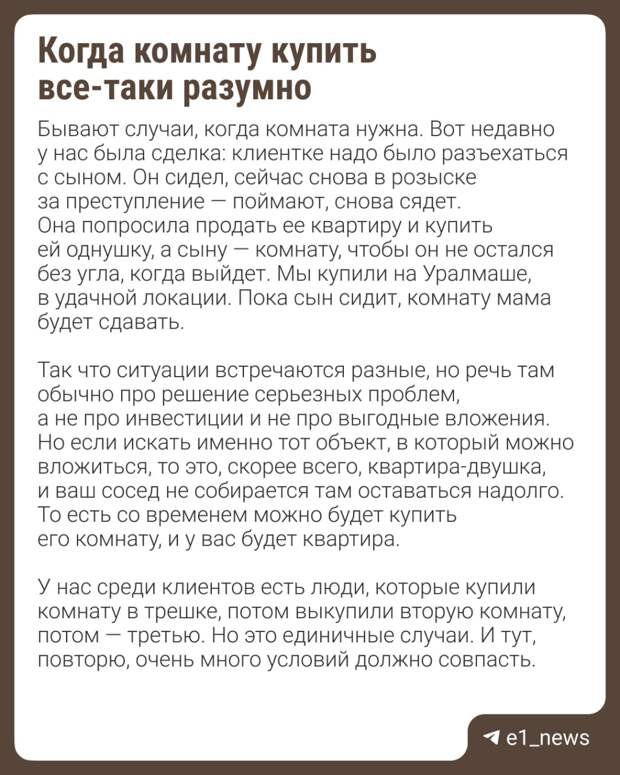 Когда комнату купить все-таки разумно

Бывают случаи, когда комната нужна. Вот недавно у нас была сделка: клиентке надо было разъехаться с сыном. Он сидел, сейчас снова в розыске за преступление — поймают, снова сядет. Она попросила продать ее квартиру и купить ей однушку, а сыну — комнату, чтобы он не остался без угла, когда выйдет. Мы купили на Уралмаше, в удачной локации. Пока сын сидит, комнату мама будет сдавать.

Так что ситуации встречаются разные, но речь там обычно про решение серьезных проблем, а не про инвестиции и не про выгодные вложения. Но если искать именно тот объект, в который можно вложиться, то это, скорее всего, квартира-двушка, и ваш сосед не собирается там оставаться надолго. То есть со временем можно будет купить его комнату, и у вас будет квартира.

У нас среди клиентов есть люди, которые купили комнату в трешке, потом выкупили вторую комнату, потом — третью. Но это единичные случаи. И тут, повторю, очень много условий должно совпасть.

e1_news